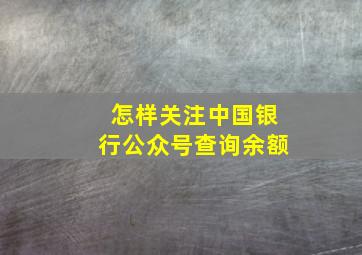 怎样关注中国银行公众号查询余额